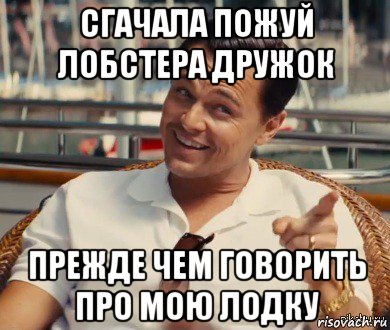 СГАЧАЛА ПОЖУЙ ЛОБСТЕРА ДРУЖОК

ПРЕЖДЕ ЧЕМ ГОВОРИТЬ ПРО МОЮ ЛОДКУ

risovach.ru